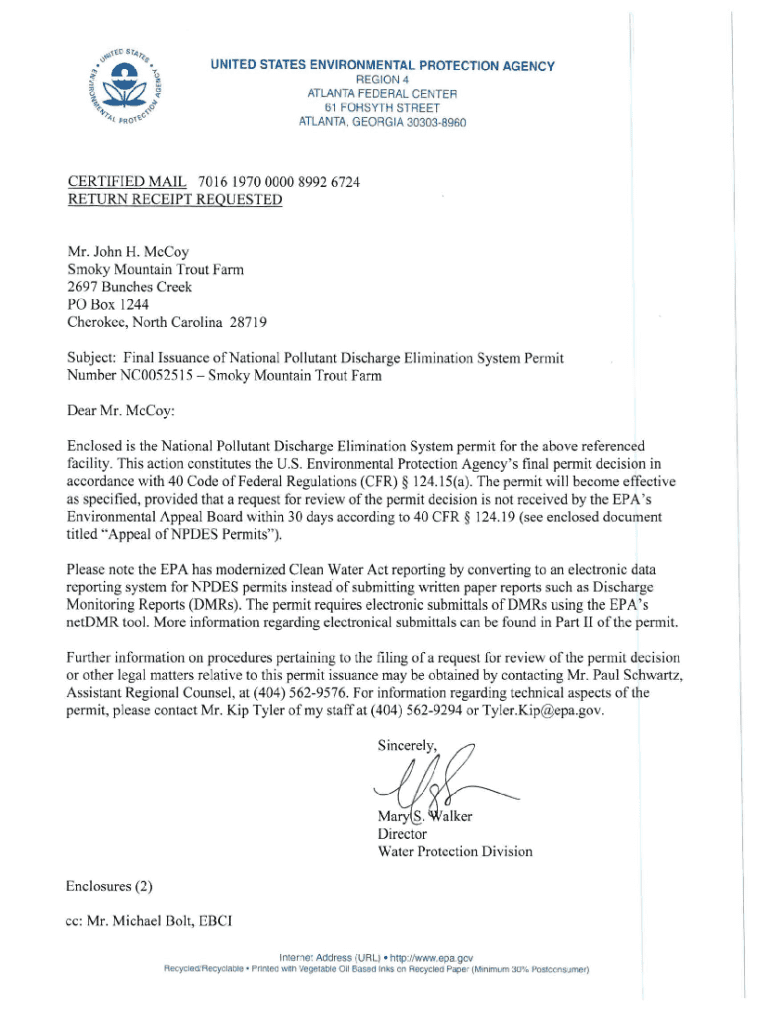 UNITED STATES ENVIRONMENTAL PROTECTION AGENCY
UNITED STATES ENVIRONMENTAL PROTECTION AGENCY
REGION 4
ATLANTA FEDERAL CENTER
61 FORSYTH STREET
ATLANTA, GEORGIA 30303-8960

CERTIFIED MAIL 7016 1970 0000 8992 6724
RETURN RECEIPT REQUESTED

Mr. John H. McCoy
Smoky Mountain Trout Farm
2697 Bunches Creek
PO Box 1244
Cherokee, North Carolina 28719

Subject: Final Issuance of National Pollutant Discharge Elimination System Permit Number NC0052515 – Smoky Mountain Trout Farm

Dear Mr. McCoy:

Enclosed is the National Pollutant Discharge Elimination System permit for the above referenced facility. This action constitutes the U.S. Environmental Protection Agency's final permit decision in accordance with 40 Code of Federal Regulations (CFR) § 124.15(a). The permit will become effective as specified, provided that a request for review of the permit decision is not received by the EPA's Environmental Appeal Board within 30 days according to 40 CFR § 124.19 (see enclosed document titled "Appeal of NPDES Permits").

Please note the EPA has modernized Clean Water Act reporting by converting to an electronic data reporting system for NPDES permits instead of submitting written paper reports such as Discharge Monitoring Reports (DMRs). The permit requires electronic submittals of DMRs using the EPA's netDMR tool. More information regarding electronical submittals can be found in Part II of the permit.

Further information on procedures pertaining to the filing of a request for review of the permit decision or other legal matters relative to this permit issuance may be obtained by contacting Mr. Paul Schwartz, Assistant Regional Counsel, at (404) 562-9576. For information regarding technical aspects of the permit, please contact Mr. Kip Tyler of my staff at (404) 562-9294 or Tyler.Kip@epa.gov.

Sincerely,

Mary S. Walker
Director
Water Protection Division

Enclosures (2)

cc: Mr. Michael Bolt, EBCI

Internet Address (URL) • http://www.epa.gov
Recycled/Recyclable • Printed with Vegetable Oil Based Inks on Recycled Paper (Minimum 30% Postconsumer)